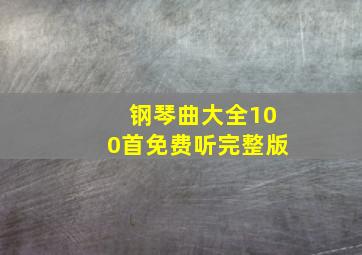 钢琴曲大全100首免费听完整版